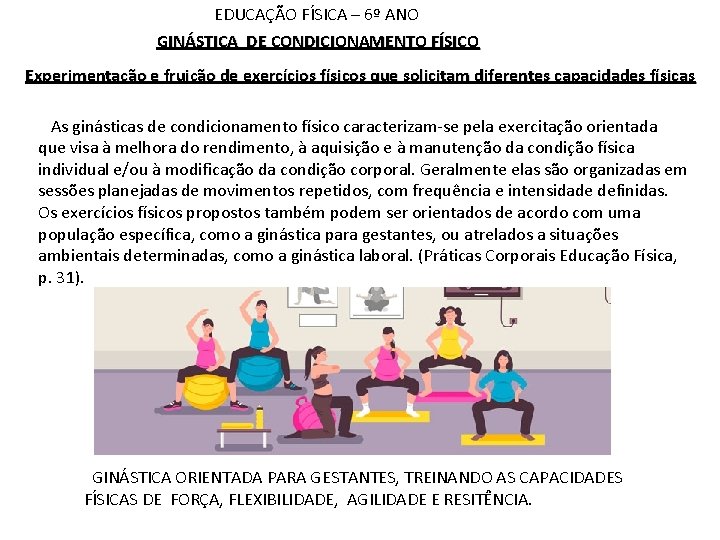 EDUCAÇÃO FÍSICA – 6º ANO

GINÁSTICA DE CONDICIONAMENTO FÍSICO

Experimentação e fruição de exercícios físicos que solicitam diferentes capacidades físicas

As ginásticas de condicionamento físico caracterizam-se pela exercitação orientada que visa à melhora do rendimento, à aquisição e à manutenção da condição física individual e/ou à modificação da condição corporal. Geralmente elas são organizadas em sessões planejadas de movimentos repetidos, com frequência e intensidade definidas. Os exercícios físicos propostos também podem ser orientados de acordo com uma população específica, como a ginástica para gestantes, ou atrelados a situações ambientais determinadas, como a ginástica laboral. (Práticas Corporais Educação Física, p. 31).

GINÁSTICA ORIENTADA PARA GESTANTES, TREINANDO AS CAPACIDADES FÍSICAS DE FORÇA, FLEXIBILIDADE, AGILIDADE E RESITÊNCIA.